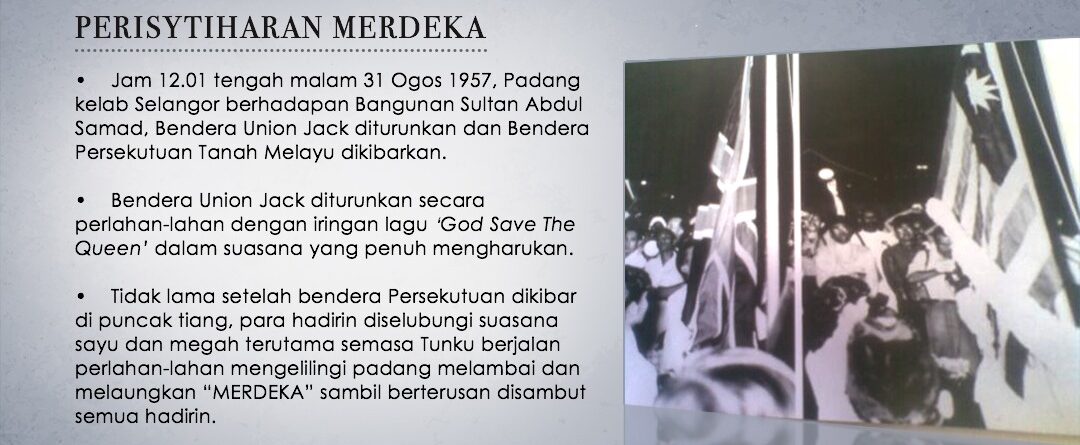 PERISYTIHARAN MERDEKA

• Jam 12.01 tengah malam 31 Ogos 1957, Padang kelab Selangor berhadapan Bangunan Sultan Abdul Samad, Bendera Union Jack diturunkan dan Bendera Persekutuan Tanah Melayu dikibarkan.

• Bendera Union Jack diturunkan secara perlahan-lahan dengan iringan lagu 'God Save The Queen' dalam suasana yang penuh mengharukan.

• Tidak lama setelah bendera Persekutuan dikibar di puncak tiang, para hadirin diselubungi suasana sayu dan megah terutama semasa Tunku berjalan perlahan-lahan mengelilingi padang melambai dan melaungkan "MERDEKA" sambil berterusan disambut semua hadirin.